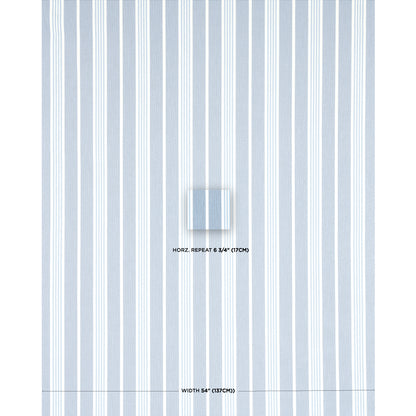 HORZ. REPEAT 6 3/4" (17CM)

WIDTH 54" (137CM)